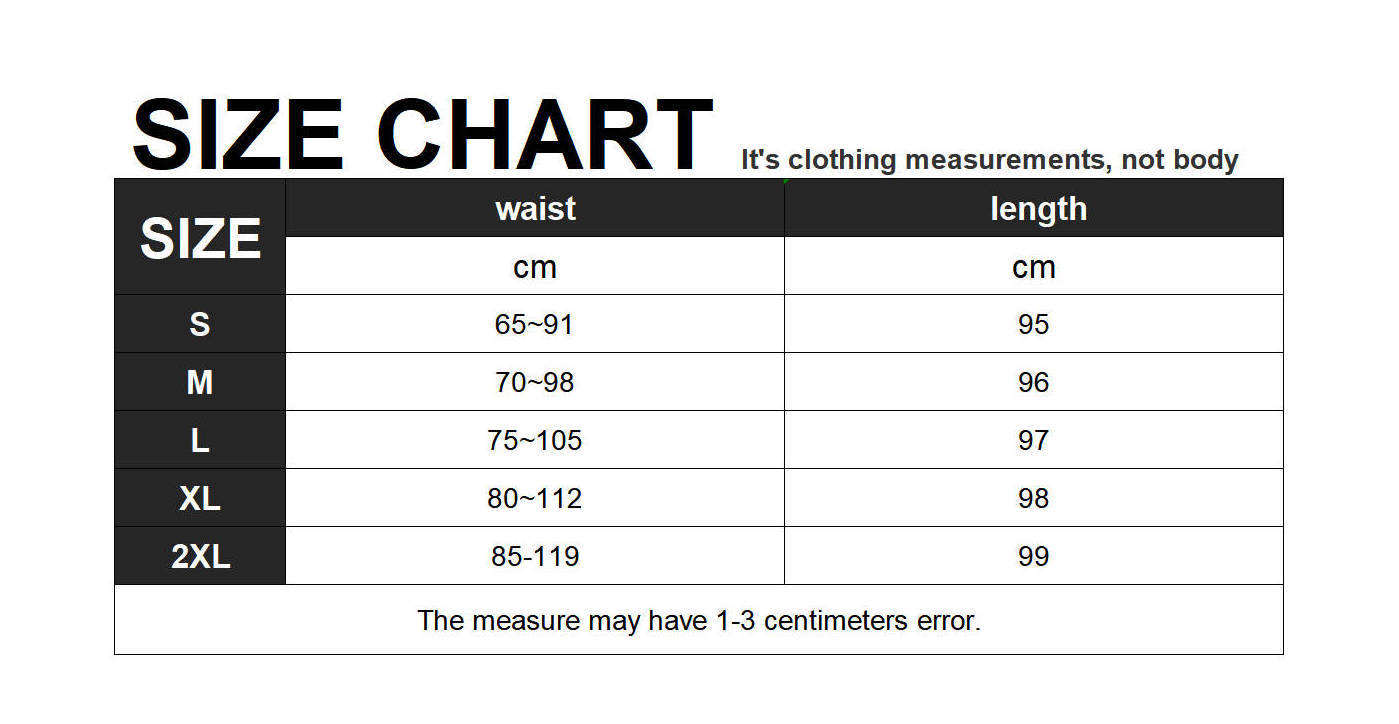 SIZE CHART It's clothing measurements, not body

| SIZE | waist | length |
|---|---|---|
| | cm | cm |
| S | 65~91 | 95 |
| M | 70~98 | 96 |
| L | 75~105 | 97 |
| XL | 80~112 | 98 |
| 2XL | 85-119 | 99 |

The measure may have 1-3 centimeters error.